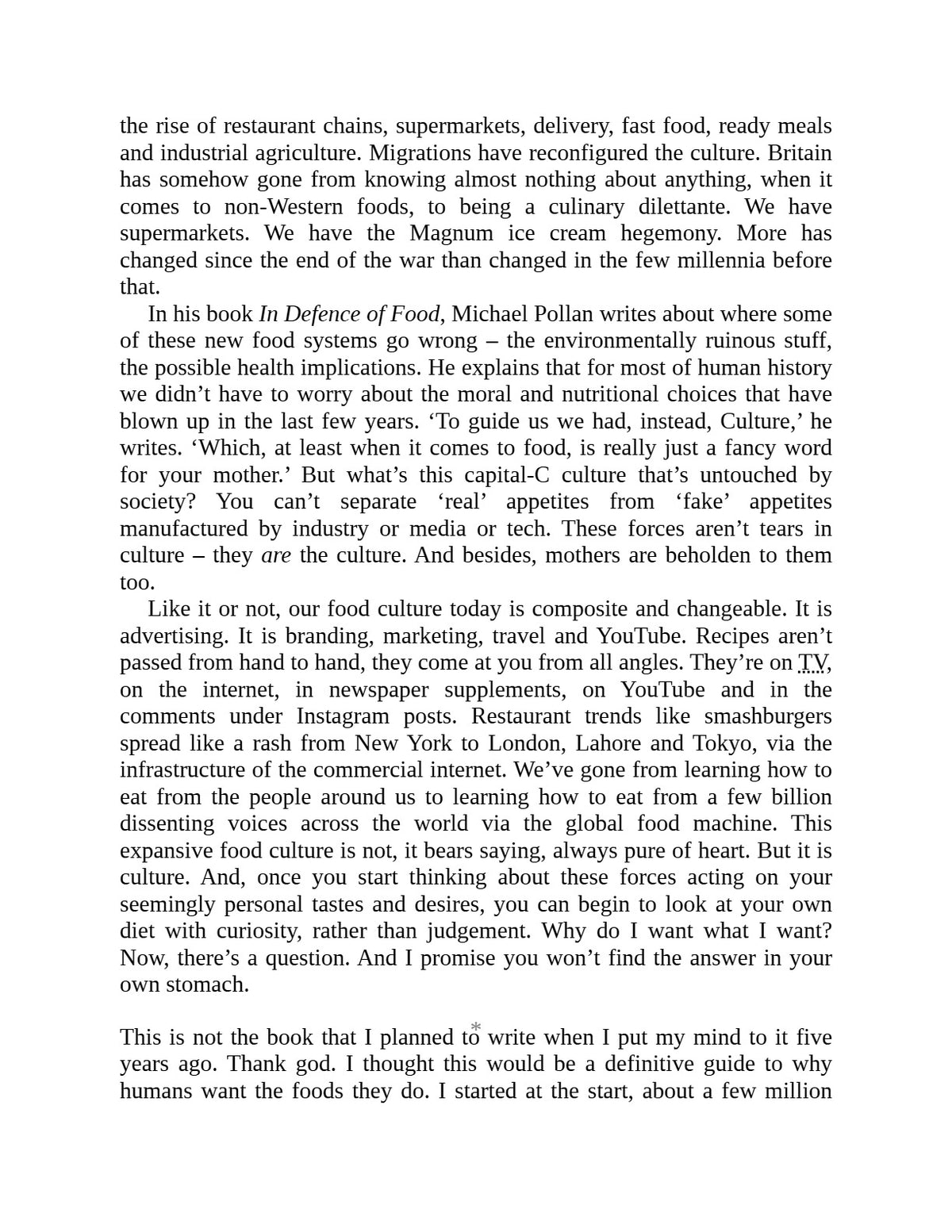 the rise of restaurant chains, supermarkets, delivery, fast food, ready meals and industrial agriculture. Migrations have reconfigured the culture. Britain has somehow gone from knowing almost nothing about anything, when it comes to non-Western foods, to being a culinary dilettante. We have supermarkets. We have the Magnum ice cream hegemony. More has changed since the end of the war than changed in the few millennia before that.

In his book In Defence of Food, Michael Pollan writes about where some of these new food systems go wrong – the environmentally ruinous stuff, the possible health implications. He explains that for most of human history we didn't have to worry about the moral and nutritional choices that have blown up in the last few years. 'To guide us we had, instead, Culture,' he writes. 'Which, at least when it comes to food, is really just a fancy word for your mother.' But what's this capital-C culture that's untouched by society? You can't separate 'real' appetites from 'fake' appetites manufactured by industry or media or tech. These forces aren't tears in culture – they are the culture. And besides, mothers are beholden to them too.

Like it or not, our food culture today is composite and changeable. It is advertising. It is branding, marketing, travel and YouTube. Recipes aren't passed from hand to hand, they come at you from all angles. They're on TV, on the internet, in newspaper supplements, on YouTube and in the comments under Instagram posts. Restaurant trends like smashburgers spread like a rash from New York to London, Lahore and Tokyo, via the infrastructure of the commercial internet. We've gone from learning how to eat from the people around us to learning how to eat from a few billion dissenting voices across the world via the global food machine. This expansive food culture is not, it bears saying, always pure of heart. But it is culture. And, once you start thinking about these forces acting on your seemingly personal tastes and desires, you can begin to look at your own diet with curiosity, rather than judgement. Why do I want what I want? Now, there's a question. And I promise you won't find the answer in your own stomach.

*

This is not the book that I planned to write when I put my mind to it five years ago. Thank god. I thought this would be a definitive guide to why humans want the foods they do. I started at the start, about a few million